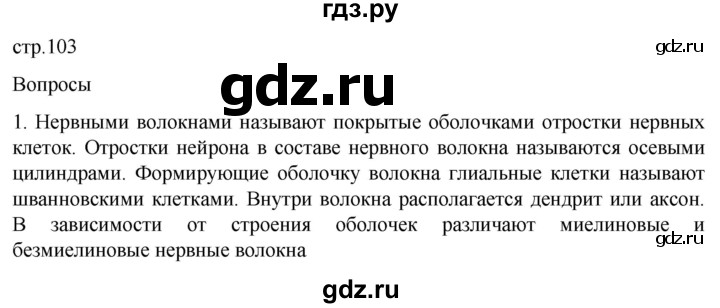 гдз.ру

стр.103

gdz.ru

Вопросы

gdz.ru

1. Нервными волокнами называют покрытые оболочками отростки нервных клеток. Отростки нейрона в составе нервного волокна называются осевыми цилиндрами. Формирующие оболочку волокна глиальные клетки называют шванновскими клетками. Внутри волокна располагается дендрит или аксон. В зависимости от строения оболочек различают миелиновые и безмиелиновые нервные волокна

gdz.ru

gdz.ru